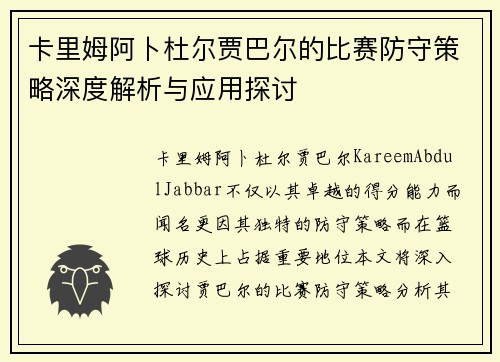 卡里姆阿卜杜尔贾巴尔的比赛防守策略深度解析与应用探讨

卡里姆阿卜杜尔贾巴尔KareemAbdulJabbar不仅以其卓越的得分能力而闻名更因其独特的防守策略而在篮球历史上占据重要地位本文将深入探讨贾巴尔的比赛防守策略分析其